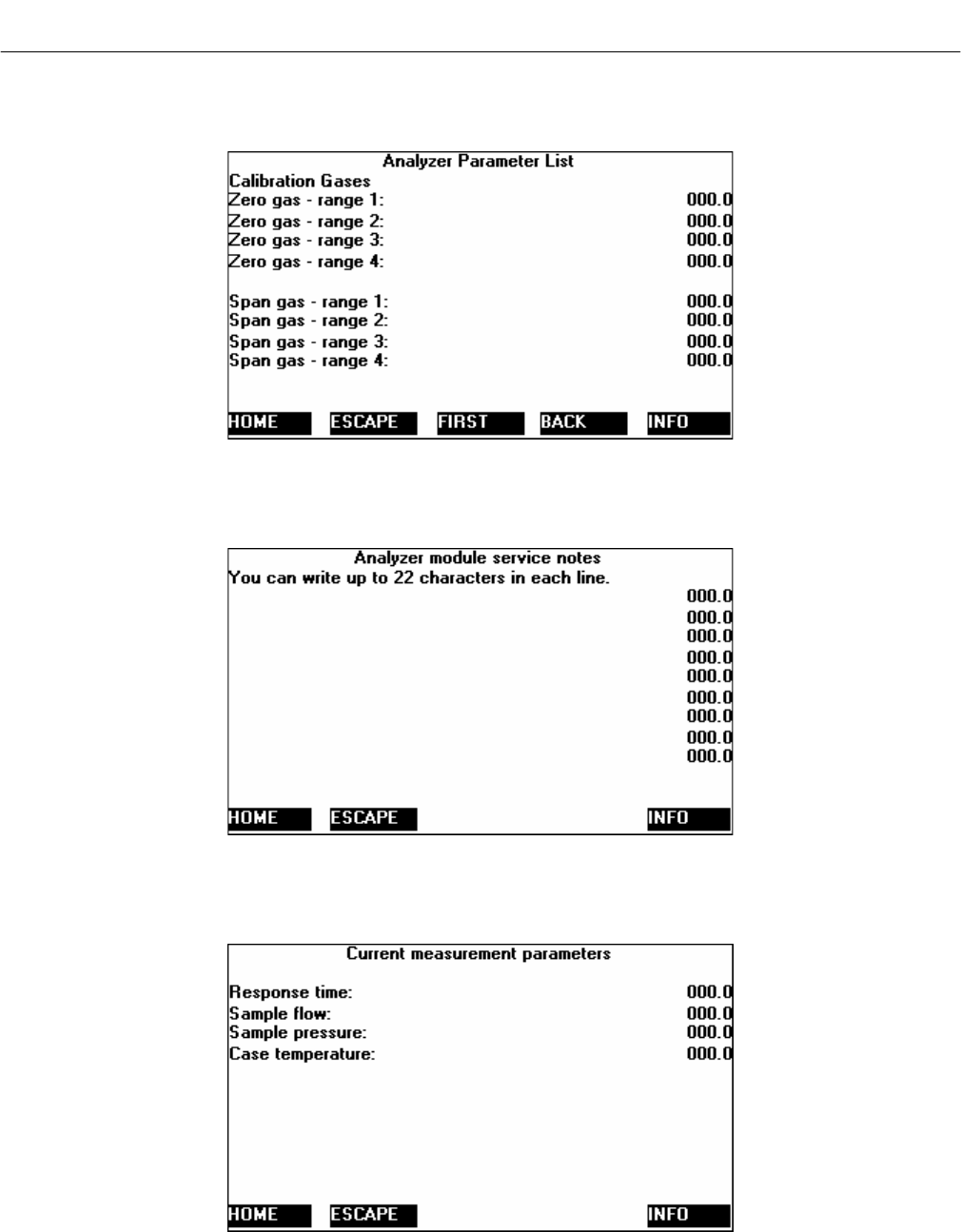 Analyzer Parameter List
Calibration Gases
Zero gas - range 1: 000.0
Zero gas - range 2: 000.0
Zero gas - range 3: 000.0
Zero gas - range 4: 000.0

Span gas - range 1: 000.0
Span gas - range 2: 000.0
Span gas - range 3: 000.0
Span gas - range 4: 000.0

HOME ESCAPE FIRST BACK INFO

Analyzer module service notes
You can write up to 22 characters in each line.
000.0
000.0
000.0
000.0
000.0
000.0
000.0
000.0
000.0

HOME ESCAPE INFO

Current measurement parameters

Response time: 000.0
Sample flow: 000.0
Sample pressure: 000.0
Case temperature: 000.0

HOME ESCAPE INFO